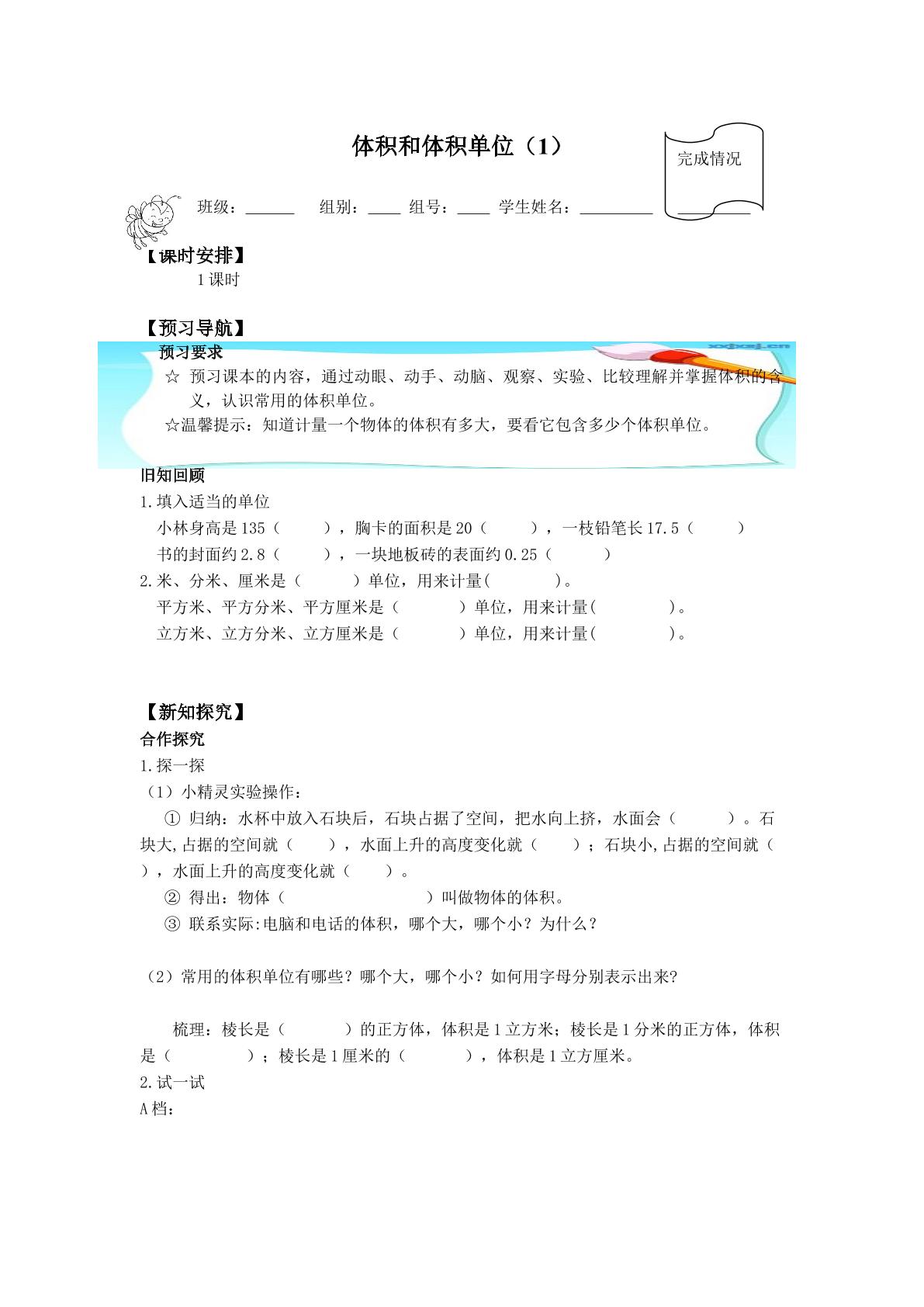 体积和体积单位（1）

完成情况

班级：____ 组别：____ 组号：____ 学生姓名：____ ____

【课时安排】

1课时

【预习导航】

预习要求

☆ 预习课本的内容，通过动眼、动手、动脑、观察、实验、比较理解并掌握体积的含义，认识常用的体积单位。

☆温馨提示：知道计量一个物体的体积有多大，要看它包含多少个体积单位。

旧知回顾

1.填入适当的单位

小林身高是135（ ），胸卡的面积是20（ ），一枝铅笔长17.5（ ）

书的封面约2.8（ ），一块地板砖的表面约0.25（ ）

2.米、分米、厘米是（ ）单位，用来计量( )。

平方米、平方分米、平方厘米是（ ）单位，用来计量( )。

立方米、立方分米、立方厘米是（ ）单位，用来计量( )。

【新知探究】

合作探究

1.探一探

（1）小精灵实验操作：

① 归纳：水杯中放入石块后，石块占据了空间，把水向上挤，水面会（ ）。石块大,占据的空间就（ ），水面上升的高度变化就（ ）；石块小,占据的空间就（ ），水面上升的高度变化就（ ）。

② 得出：物体（ ）叫做物体的体积。

③ 联系实际:电脑和电话的体积，哪个大，哪个小？为什么？

（2）常用的体积单位有哪些？哪个大，哪个小？如何用字母分别表示出来?

梳理：棱长是（ ）的正方体，体积是1立方米；棱长是1分米的正方体，体积是（ ）；棱长是1厘米的（ ），体积是1立方厘米。

2.试一试

A档：